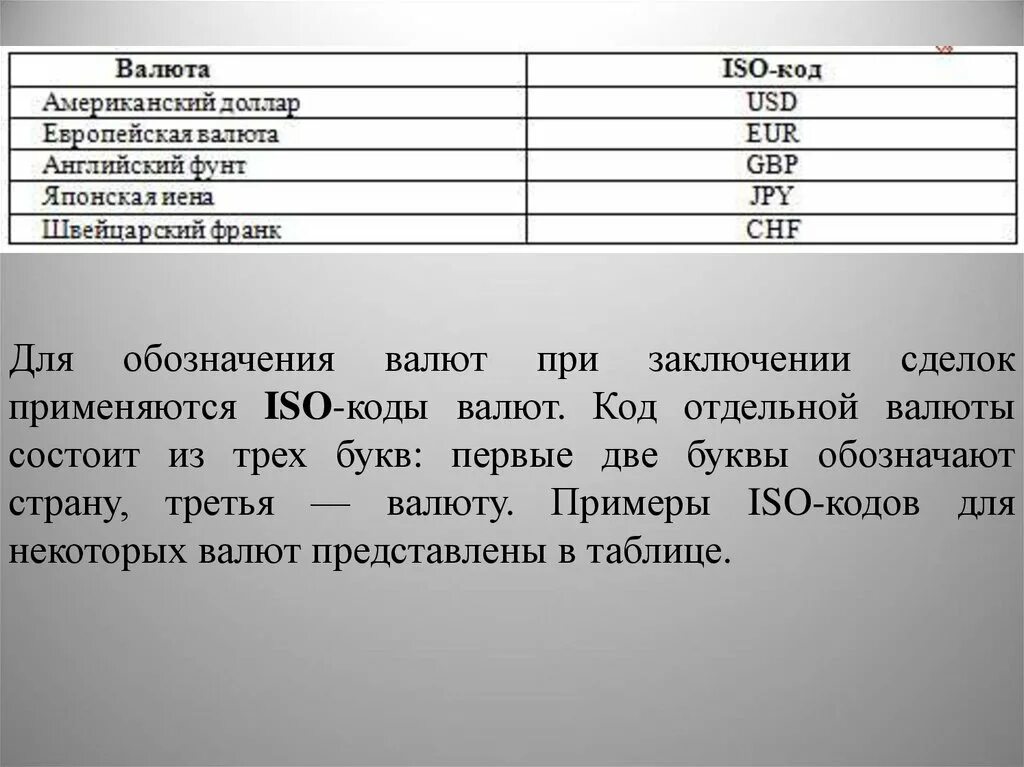 | Валюта | ISO-код |
|---|---|
| Американский доллар | USD |
| Европейская валюта | EUR |
| Английский фунт | GBP |
| Японская иена | JPY |
| Швейцарский франк | CHF |

Для обозначения валют при заключении сделок применяются ISO-коды валют. Код отдельной валюты состоит из трех букв: первые две буквы обозначают страну, третья — валюту. Примеры ISO-кодов для некоторых валют представлены в таблице.